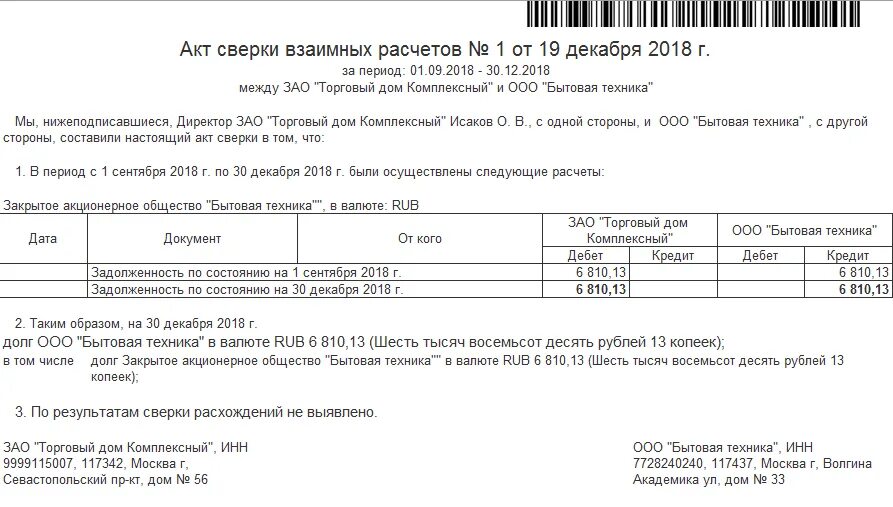 Акт сверки взаимных расчетов № 1 от 19 декабря 2018 г.
за период: 01.09.2018 - 30.12.2018
между ЗАО "Торговый дом Комплексный" и ООО "Бытовая техника"

Мы, нижеподписавшиеся, Директор ЗАО "Торговый дом Комплексный" Исаков О. В., с одной стороны, и ООО "Бытовая техника" , с другой стороны, составили настоящий акт сверки в том, что:

1. В период с 1 сентября 2018 г. по 30 декабря 2018 г. были осуществлены следующие расчеты:

Закрытое акционерное общество "Бытовая техника"", в валюте: RUB

| Дата | Документ | От кого | ЗАО "Торговый дом Комплексный" Дебет | ЗАО "Торговый дом Комплексный" Кредит | ООО "Бытовая техника" Дебет | ООО "Бытовая техника" Кредит |
|---|---|---|---|---|---|---|
| | Задолженность по состоянию на 1 сентября 2018 г. | | 6 810,13 | | | 6 810,13 |
| | Задолженность по состоянию на 30 декабря 2018 г. | | 6 810,13 | | | 6 810,13 |

2. Таким образом, на 30 декабря 2018 г.
долг ООО "Бытовая техника" в валюте RUB 6 810,13 (Шесть тысяч восемьсот десять рублей 13 копеек);
в том числе долг Закрытое акционерное общество "Бытовая техника"" в валюте RUB 6 810,13 (Шесть тысяч восемьсот десять рублей 13 копеек);

3. По результатам сверки расхождений не выявлено.

ЗАО "Торговый дом Комплексный", ИНН 9999115007, 117342, Москва г, Севастопольский пр-кт, дом № 56

ООО "Бытовая техника", ИНН 7728240240, 117437, Москва г, Волгина Академика ул, дом № 33